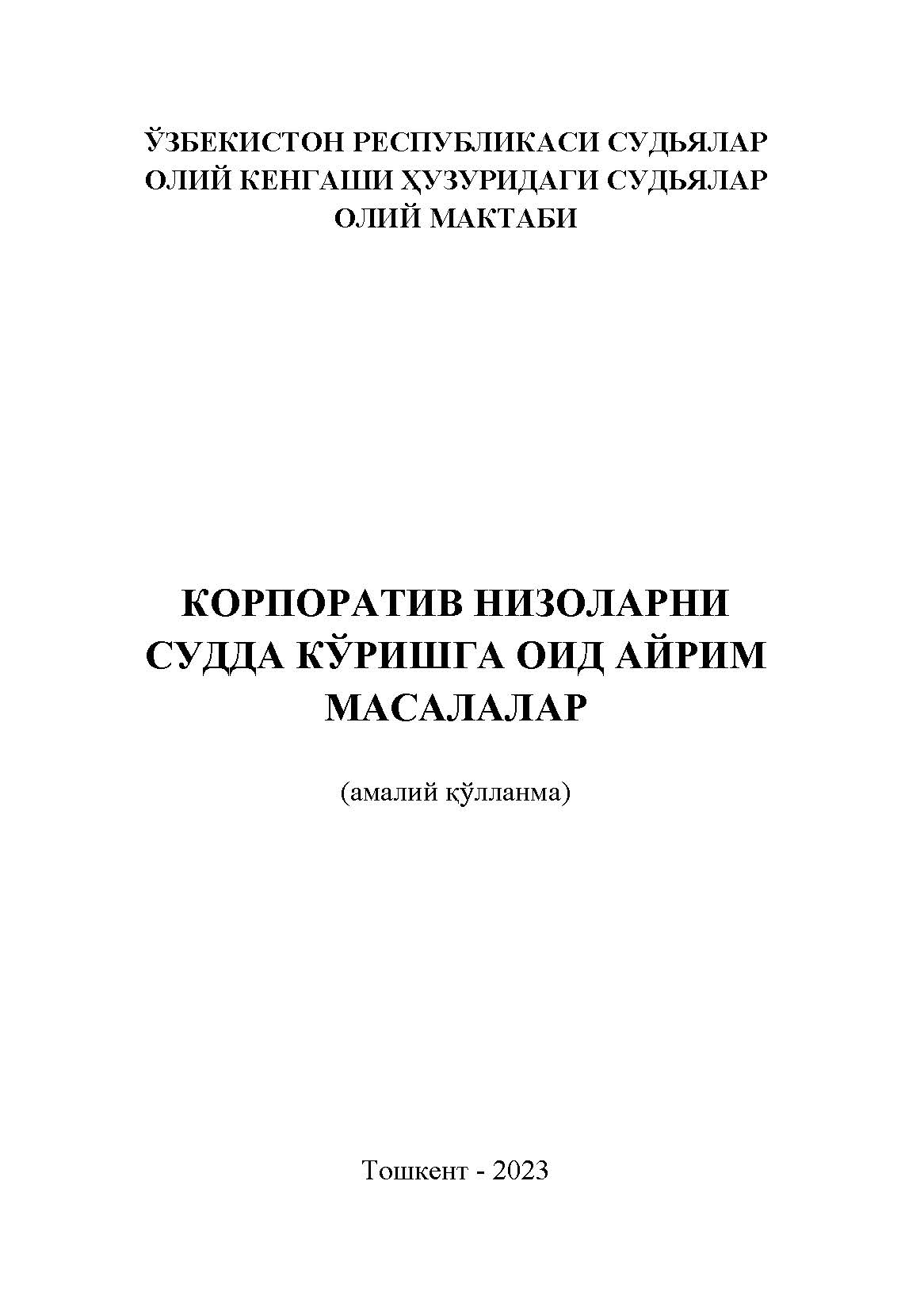 ЎЗБЕКИСТОН РЕСПУБЛИКАСИ СУДЬЯЛАР ОЛИЙ КЕНГАШИ ҲУЗУРИДАГИ СУДЬЯЛАР ОЛИЙ МАКТАБИ

КОРПОРАТИВ НИЗОЛАРНИ СУДДА КЎРИШГА ОИД АЙРИМ МАСАЛАЛАР

(амалий қўлланма)

Тошкент - 2023